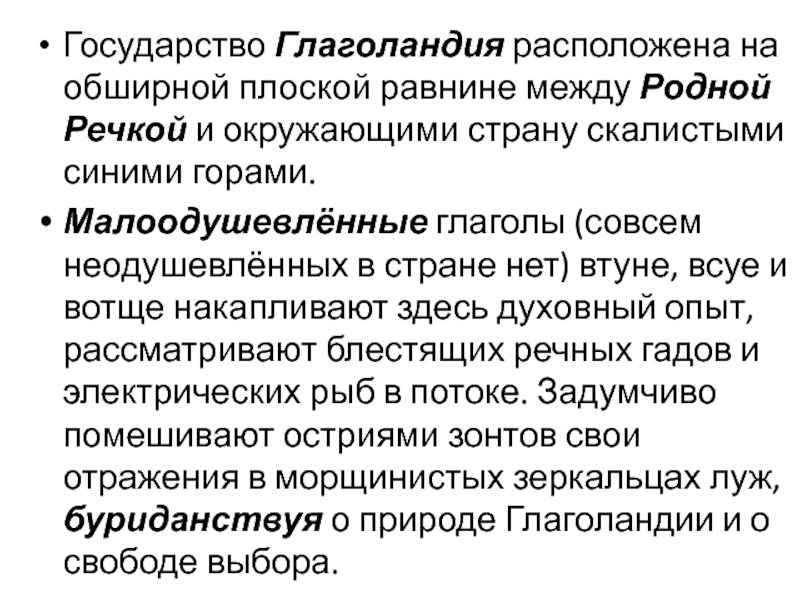 • Государство Глаголандия расположена на обширной плоской равнине между Родной Речкой и окружающими страну скалистыми синими горами.

• Малоодушевлённые глаголы (совсем неодушевлённых в стране нет) втуне, всуе и вотще накапливают здесь духовный опыт, рассматривают блестящих речных гадов и электрических рыб в потоке. Задумчиво помешивают остриями зонтов свои отражения в морщинистых зеркальцах луж, буриданствуя о природе Глаголандии и о свободе выбора.